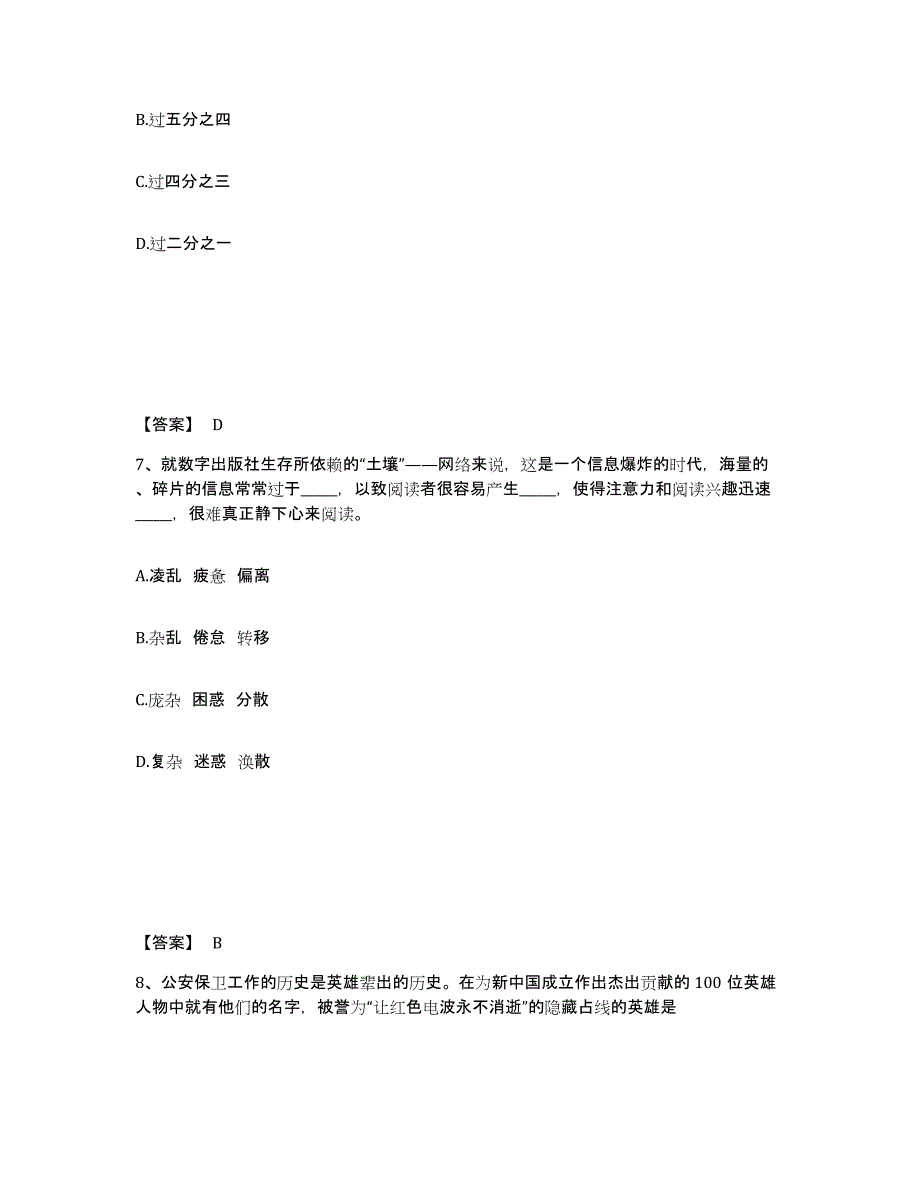 B.过五分之四

C.过四分之三

D.过二分之一

【答案】 D

7、就数字出版社生存所依赖的“土壤”——网络来说，这是一个信息爆炸的时代，海量的、碎片的信息常常过于_____，以致阅读者很容易产生_____，使得注意力和阅读兴趣迅速_____，很难真正静下心来阅读。

A.凌乱 疲惫 偏离

B.杂乱 倦怠 转移

C.庞杂 困惑 分散

D.复杂 迷惑 涣散

【答案】 B

8、公安保卫工作的历史是英雄辈出的历史。在为新中国成立作出杰出贡献的 100 位英雄人物中就有他们的名字，被誉为“让红色电波永不消逝”的隐藏占线的英雄是